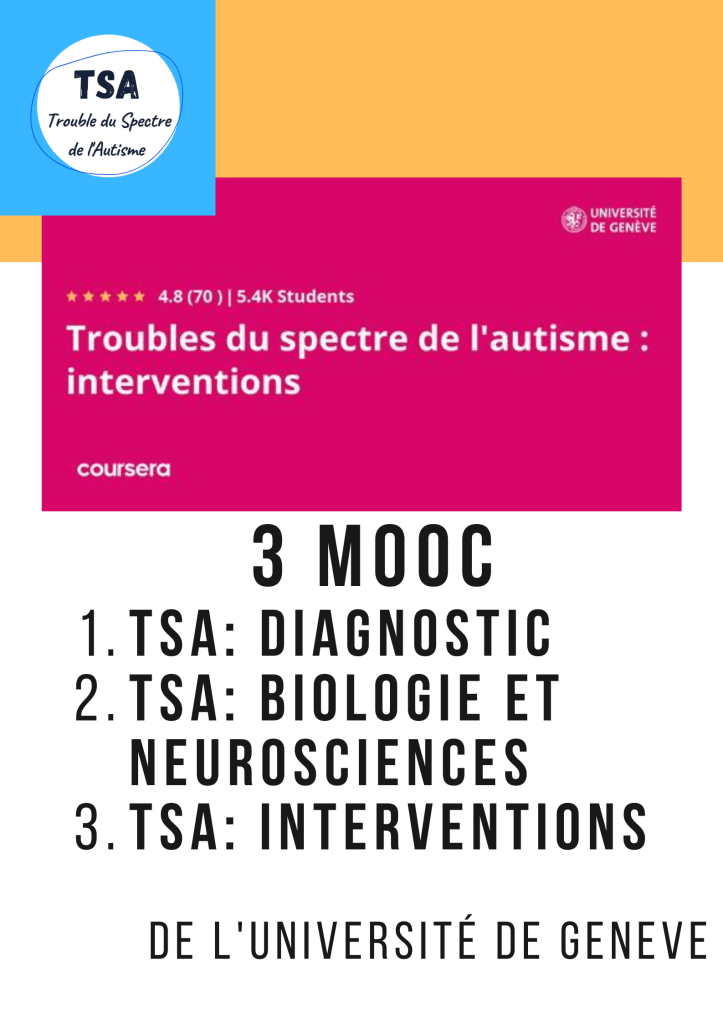 TSA
Trouble du Spectre de l'Autisme

UNIVERSITÉ DE GENÈVE

★★★★★ 4.8 (70 ) | 5.4K Students

Troubles du spectre de l'autisme : interventions

coursera

3 MOOC

1. TSA: DIAGNOSTIC
2. TSA: BIOLOGIE ET NEUROSCIENCES
3. TSA: INTERVENTIONS

DE L'UNIVERSITÉ DE GENEVE